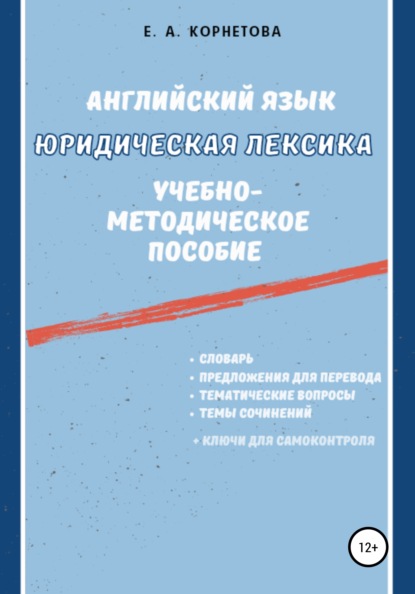 Е. А. КОРНЕТОВА

АНГЛИЙСКИЙ ЯЗЫК

ЮРИДИЧЕСКАЯ ЛЕКСИКА

УЧЕБНО-МЕТОДИЧЕСКОЕ ПОСОБИЕ

• СЛОВАРЬ
• ПРЕДЛОЖЕНИЯ ДЛЯ ПЕРЕВОДА
• ТЕМАТИЧЕСКИЕ ВОПРОСЫ
• ТЕМЫ СОЧИНЕНИЙ

+ КЛЮЧИ ДЛЯ САМОКОНТРОЛЯ

12+